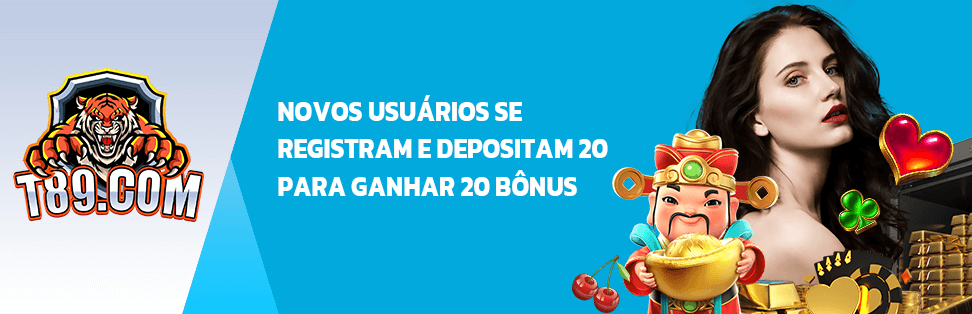 T89.COM

NOVOS USUÁRIOS SE REGISTRAM E DEPOSITAM 20 PARA GANHAR 20 BÔNUS